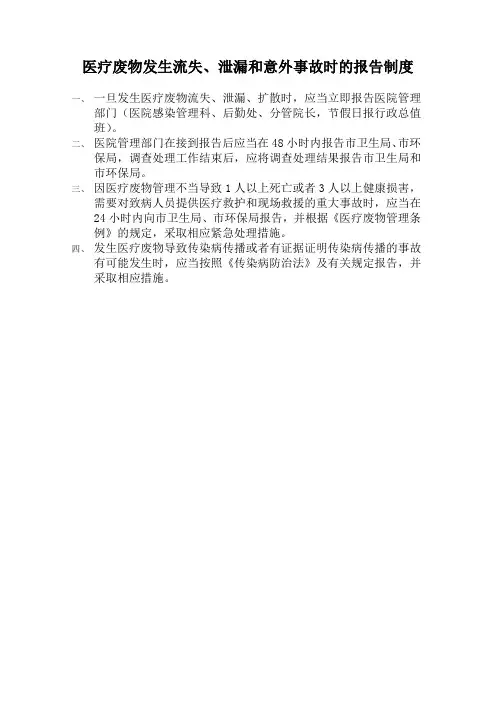 医疗废物发生流失、泄漏和意外事故时的报告制度

一、一旦发生医疗废物流失、泄漏、扩散时，应当立即报告医院管理部门（医院感染管理科、后勤处、分管院长，节假日报行政总值班）。

二、医院管理部门在接到报告后应当在48小时内报告市卫生局、市环保局，调查处理工作结束后，应将调查处理结果报告市卫生局和市环保局。

三、因医疗废物管理不当导致1人以上死亡或者3人以上健康损害，需要对致病人员提供医疗救护和现场救援的重大事故时，应当在24小时内向市卫生局、市环保局报告，并根据《医疗废物管理条例》的规定，采取相应紧急处理措施。

四、发生医疗废物导致传染病传播或者有证据证明传染病传播的事故有可能发生时，应当按照《传染病防治法》及有关规定报告，并采取相应措施。